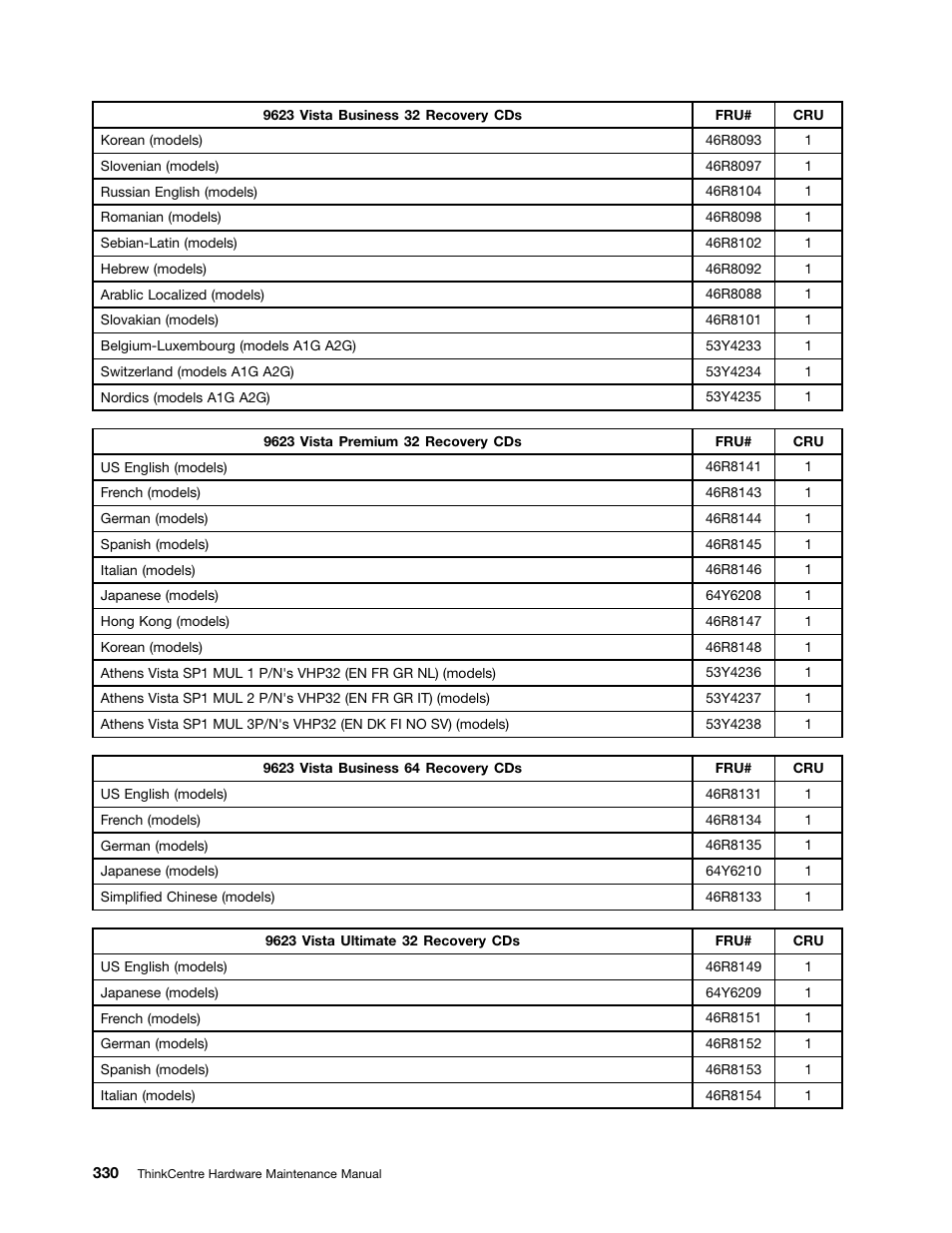 | 9623 Vista Business 32 Recovery CDs | FRU# | CRU |
|---|---|---|
| Korean (models) | 46R8093 | 1 |
| Slovenian (models) | 46R8097 | 1 |
| Russian English (models) | 46R8104 | 1 |
| Romanian (models) | 46R8098 | 1 |
| Sebian-Latin (models) | 46R8102 | 1 |
| Hebrew (models) | 46R8092 | 1 |
| Arablic Localized (models) | 46R8088 | 1 |
| Slovakian (models) | 46R8101 | 1 |
| Belgium-Luxembourg (models A1G A2G) | 53Y4233 | 1 |
| Switzerland (models A1G A2G) | 53Y4234 | 1 |
| Nordics (models A1G A2G) | 53Y4235 | 1 |

| 9623 Vista Premium 32 Recovery CDs | FRU# | CRU |
|---|---|---|
| US English (models) | 46R8141 | 1 |
| French (models) | 46R8143 | 1 |
| German (models) | 46R8144 | 1 |
| Spanish (models) | 46R8145 | 1 |
| Italian (models) | 46R8146 | 1 |
| Japanese (models) | 64Y6208 | 1 |
| Hong Kong (models) | 46R8147 | 1 |
| Korean (models) | 46R8148 | 1 |
| Athens Vista SP1 MUL 1 P/N's VHP32 (EN FR GR NL) (models) | 53Y4236 | 1 |
| Athens Vista SP1 MUL 2 P/N's VHP32 (EN FR GR IT) (models) | 53Y4237 | 1 |
| Athens Vista SP1 MUL 3P/N's VHP32 (EN DK FI NO SV) (models) | 53Y4238 | 1 |

| 9623 Vista Business 64 Recovery CDs | FRU# | CRU |
|---|---|---|
| US English (models) | 46R8131 | 1 |
| French (models) | 46R8134 | 1 |
| German (models) | 46R8135 | 1 |
| Japanese (models) | 64Y6210 | 1 |
| Simplified Chinese (models) | 46R8133 | 1 |

| 9623 Vista Ultimate 32 Recovery CDs | FRU# | CRU |
|---|---|---|
| US English (models) | 46R8149 | 1 |
| Japanese (models) | 64Y6209 | 1 |
| French (models) | 46R8151 | 1 |
| German (models) | 46R8152 | 1 |
| Spanish (models) | 46R8153 | 1 |
| Italian (models) | 46R8154 | 1 |

330 ThinkCentre Hardware Maintenance Manual